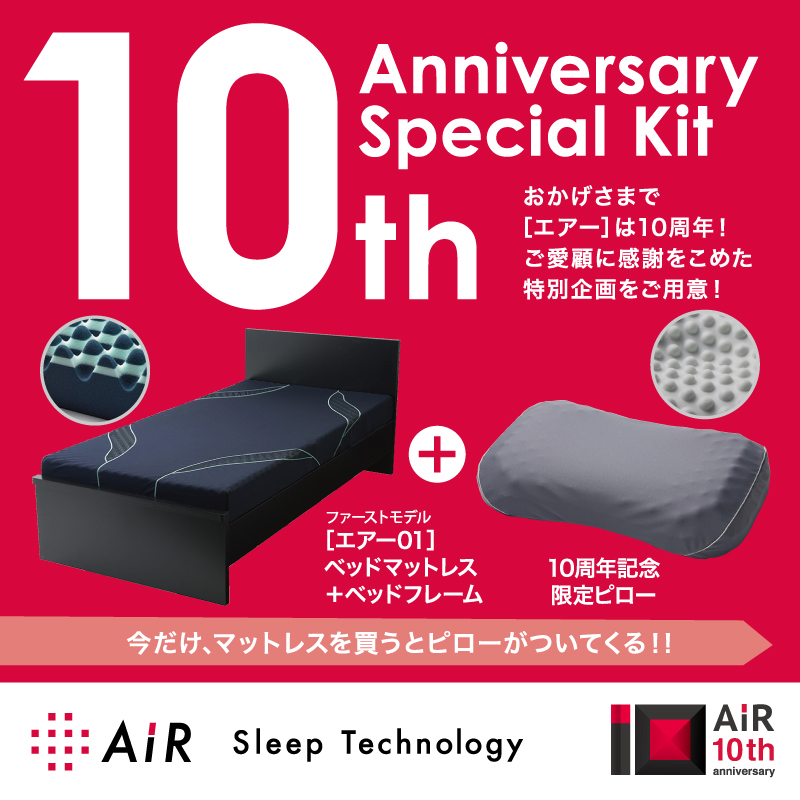 10th Anniversary Special Kit

おかげさまで
[エアー]は10周年!
ご愛顧に感謝をこめた
特別企画をご用意!

+

ファーストモデル
[エアー01]
ベッドマットレス
+ベッドフレーム

10周年記念
限定ピロー

今だけ、マットレスを買うとピローがついてくる!!

AiR Sleep Technology

AiR 10th anniversary